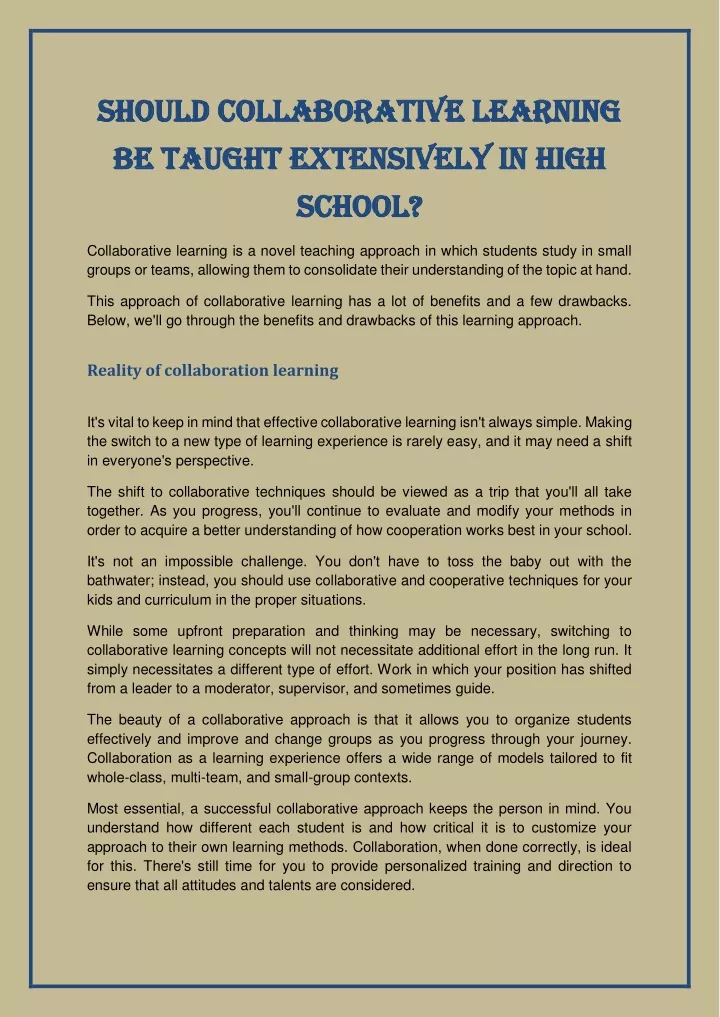 SHOULD COLLABORATIVE LEARNING BE TAUGHT EXTENSIVELY IN HIGH SCHOOL?

Collaborative learning is a novel teaching approach in which students study in small groups or teams, allowing them to consolidate their understanding of the topic at hand.

This approach of collaborative learning has a lot of benefits and a few drawbacks. Below, we'll go through the benefits and drawbacks of this learning approach.

Reality of collaboration learning

It's vital to keep in mind that effective collaborative learning isn't always simple. Making the switch to a new type of learning experience is rarely easy, and it may need a shift in everyone's perspective.

The shift to collaborative techniques should be viewed as a trip that you'll all take together. As you progress, you'll continue to evaluate and modify your methods in order to acquire a better understanding of how cooperation works best in your school.

It's not an impossible challenge. You don't have to toss the baby out with the bathwater; instead, you should use collaborative and cooperative techniques for your kids and curriculum in the proper situations.

While some upfront preparation and thinking may be necessary, switching to collaborative learning concepts will not necessitate additional effort in the long run. It simply necessitates a different type of effort. Work in which your position has shifted from a leader to a moderator, supervisor, and sometimes guide.

The beauty of a collaborative approach is that it allows you to organize students effectively and improve and change groups as you progress through your journey. Collaboration as a learning experience offers a wide range of models tailored to fit whole-class, multi-team, and small-group contexts.

Most essential, a successful collaborative approach keeps the person in mind. You understand how different each student is and how critical it is to customize your approach to their own learning methods. Collaboration, when done correctly, is ideal for this. There's still time for you to provide personalized training and direction to ensure that all attitudes and talents are considered.